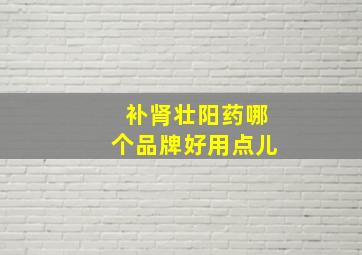 补肾壮阳药哪个品牌好用点儿